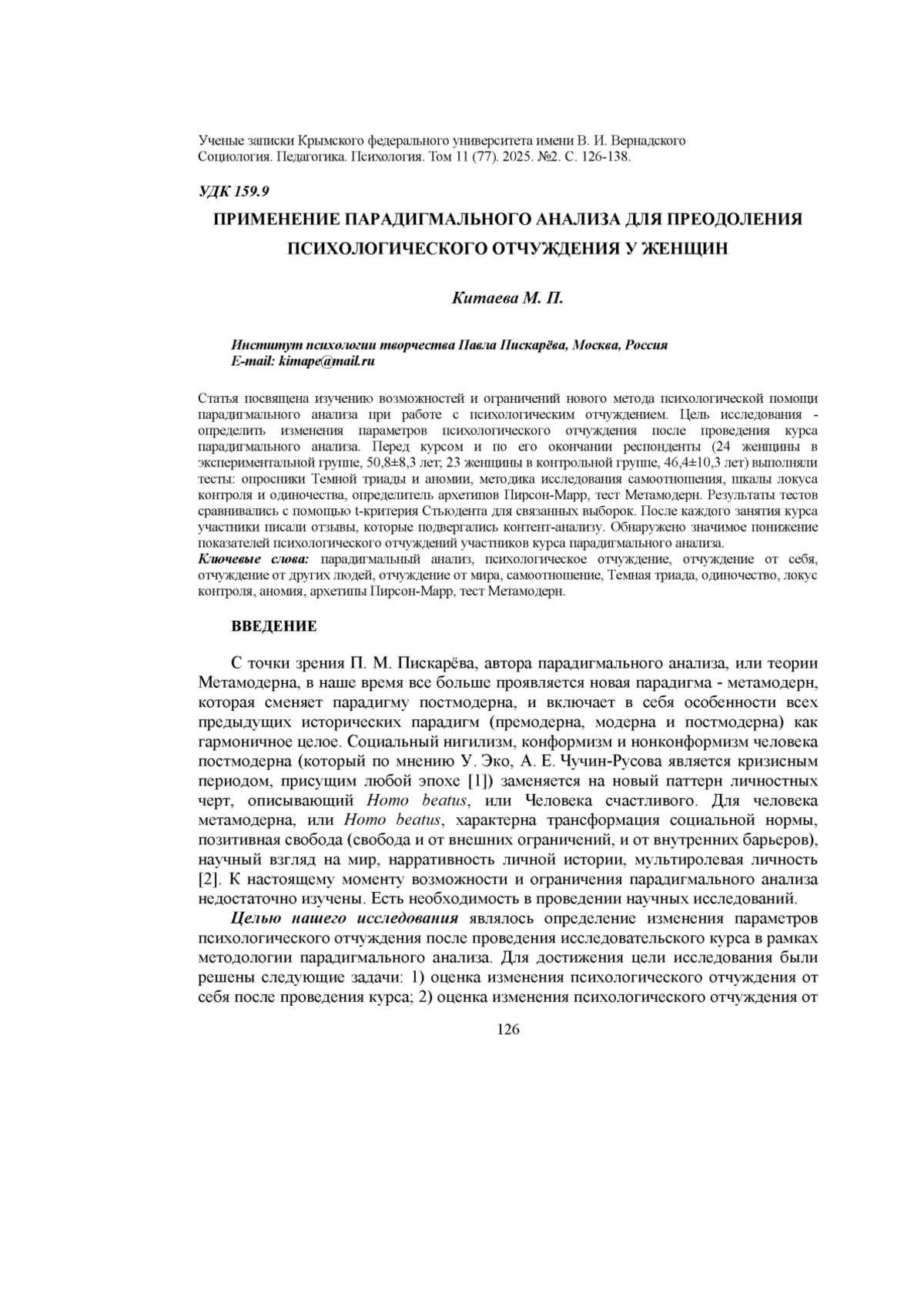 Ученые записки Крымского федерального университета имени В. И. Вернадского
Социология. Педагогика. Психология. Том 11 (77). 2025. №2. С. 126-138.

УДК 159.9

ПРИМЕНЕНИЕ ПАРАДИГМАЛЬНОГО АНАЛИЗА ДЛЯ ПРЕОДОЛЕНИЯ ПСИХОЛОГИЧЕСКОГО ОТЧУЖДЕНИЯ У ЖЕНЩИН

Китаева М. П.

Институт психологии творчества Павла Пискарёва, Москва, Россия
E-mail: kimape@mail.ru

Статья посвящена изучению возможностей и ограничений нового метода психологической помощи парадигмального анализа при работе с психологическим отчуждением. Цель исследования - определить изменения параметров психологического отчуждения после проведения курса парадигмального анализа. Перед курсом и по его окончании респонденты (24 женщины в экспериментальной группе, 50,8±8,3 лет; 23 женщины в контрольной группе, 46,4±10,3 лет) выполняли тесты: опросники Темной триады и аномии, методика исследования самоотношения, шкалы локуса контроля и одиночества, определитель архетипов Пирсон-Марр, тест Метамодерн. Результаты тестов сравнивались с помощью t-критерия Стъюдента для связанных выборок. После каждого занятия курса участники писали отзывы, которые подвергались контент-анализу. Обнаружено значимое понижение показателей психологического отчуждений участников курса парадигмального анализа.
Ключевые слова: парадигмальный анализ, психологическое отчуждение, отчуждение от себя, отчуждение от других людей, отчуждение от мира, самоотношение, Темная триада, одиночество, локус контроля, аномия, архетипы Пирсон-Марр, тест Метамодерн.

ВВЕДЕНИЕ

С точки зрения П. М. Пискарёва, автора парадигмального анализа, или теории Метамодерна, в наше время все больше проявляется новая парадигма - метамодерн, которая сменяет парадигму постмодерна, и включает в себя особенности всех предыдущих исторических парадигм (премодерна, модерна и постмодерна) как гармоничное целое. Социальный нигилизм, конформизм и нонконформизм человека постмодерна (который по мнению У. Эко, А. Е. Чучин-Русова является кризисным периодом, присущим любой эпохе [1]) заменяется на новый паттерн личностных черт, описывающий Homo beatus, или Человека счастливого. Для человека метамодерна, или Homo beatus, характерна трансформация социальной нормы, позитивная свобода (свобода и от внешних ограничений, и от внутренних барьеров), научный взгляд на мир, нарративность личной истории, мультиролевая личность [2]. К настоящему моменту возможности и ограничения парадигмального анализа недостаточно изучены. Есть необходимость в проведении научных исследований.

Целью нашего исследования являлось определение изменения параметров психологического отчуждения после проведения исследовательского курса в рамках методологии парадигмального анализа. Для достижения цели исследования были решены следующие задачи: 1) оценка изменения психологического отчуждения от себя после проведения курса; 2) оценка изменения психологического отчуждения от

126